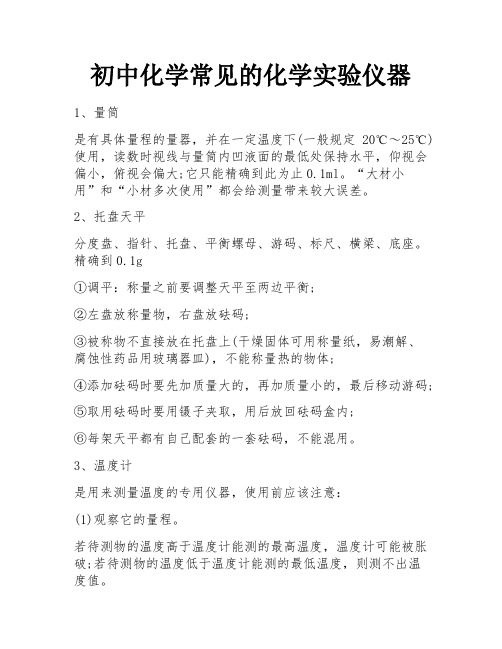 初中化学常见的化学实验仪器

1、量筒

是有具体量程的量器，并在一定温度下(一般规定 20℃～25℃)使用，读数时视线与量筒内凹液面的最低处保持水平，仰视会偏小，俯视会偏大;它只能精确到此为止 0.1ml。“大材小用”和“小材多次使用”都会给测量带来较大误差。

2、托盘天平

分度盘、指针、托盘、平衡螺母、游码、标尺、横梁、底座。精确到 0.1g

①调平：称量之前要调整天平至两边平衡；

②左盘放称量物，右盘放砝码；

③被称物不直接放在托盘上(干燥固体可用称量纸，易潮解、腐蚀性药品用玻璃器皿)，不能称量热的物体；

④添加砝码时要先加质量大的，再加质量小的，最后移动游码；

⑤取用砝码时要用镊子夹取，用后放回砝码盒内；

⑥每架天平都有自己配套的一套砝码，不能混用。

3、温度计

是用来测量温度的专用仪器，使用前应该注意：

(1)观察它的量程。

若待测物的温度高于温度计能测的最高温度，温度计可能被胀破;若待测物的温度低于温度计能测的最低温度，则测不出温度值。